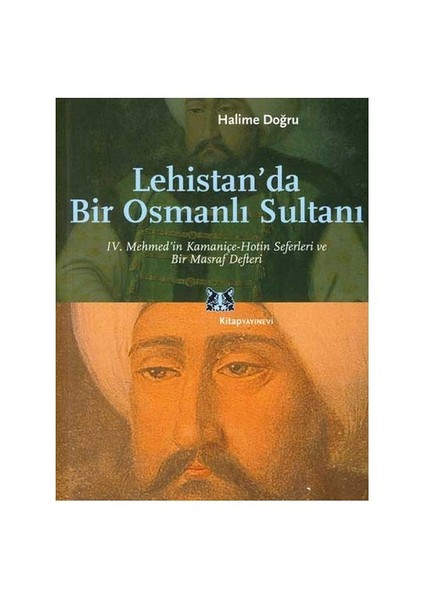 Halime Doğru

Lehistan'da Bir Osmanlı Sultanı

IV. Mehmed'in Kamaniçe-Hotin Seferleri ve Bir Masraf Defteri

Kitap YAYINEVİ